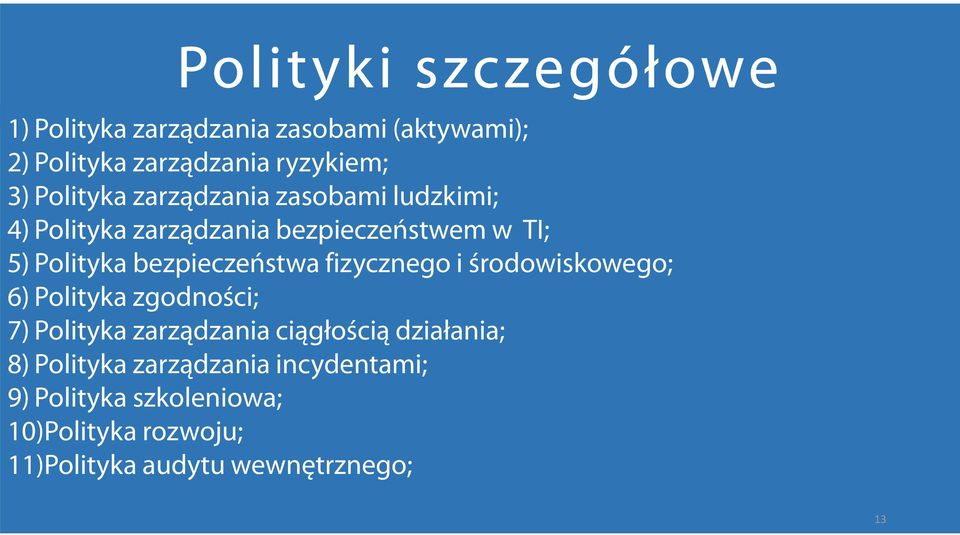 Polityki szczegółowe

1) Polityka zarządzania zasobami (aktywami);
2) Polityka zarządzania ryzykiem;
3) Polityka zarządzania zasobami ludzkimi;
4) Polityka zarządzania bezpieczeństwem w TI;
5) Polityka bezpieczeństwa fizycznego i środowiskowego;
6) Polityka zgodności;
7) Polityka zarządzania ciągłością działania;
8) Polityka zarządzania incydentami;
9) Polityka szkoleniowa;
10)Polityka rozwoju;
11)Polityka audytu wewnętrznego;

13